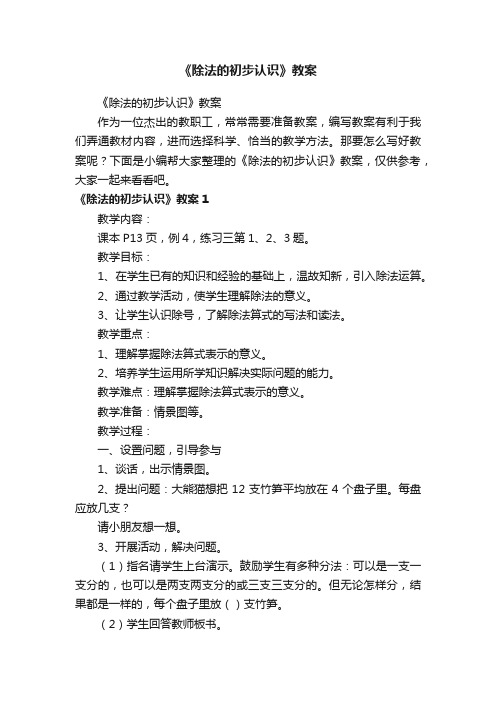 《除法的初步认识》教案

《除法的初步认识》教案

作为一位杰出的教职工，常常需要准备教案，编写教案有利于我们弄通教材内容，进而选择科学、恰当的教学方法。那要怎么写好教案呢？下面是小编帮大家整理的《除法的初步认识》教案，仅供参考，大家一起来看看吧。

《除法的初步认识》教案 1

教学内容：

课本 P13 页，例 4，练习三第 1、2、3 题。

教学目标：

1、在学生已有的知识和经验的基础上，温故知新，引入除法运算。

2、通过教学活动，使学生理解除法的意义。

3、让学生认识除号，了解除法算式的写法和读法。

教学重点：

1、理解掌握除法算式表示的意义。

2、培养学生运用所学知识解决实际问题的能力。

教学难点：理解掌握除法算式表示的意义。

教学准备：情景图等。

教学过程：

一、设置问题，引导参与

1、谈话，出示情景图。

2、提出问题：大熊猫想把 12 支竹笋平均放在 4 个盘子里。每盘应放几支？

请小朋友想一想。

3、开展活动，解决问题。

（1）指名请学生上台演示。鼓励学生有多种分法：可以是一支一支分的，也可以是两支两支分的或三支三支分的。但无论怎样分，结果都是一样的，每个盘子里放（ ）支竹笋。

（2）学生回答教师板书。